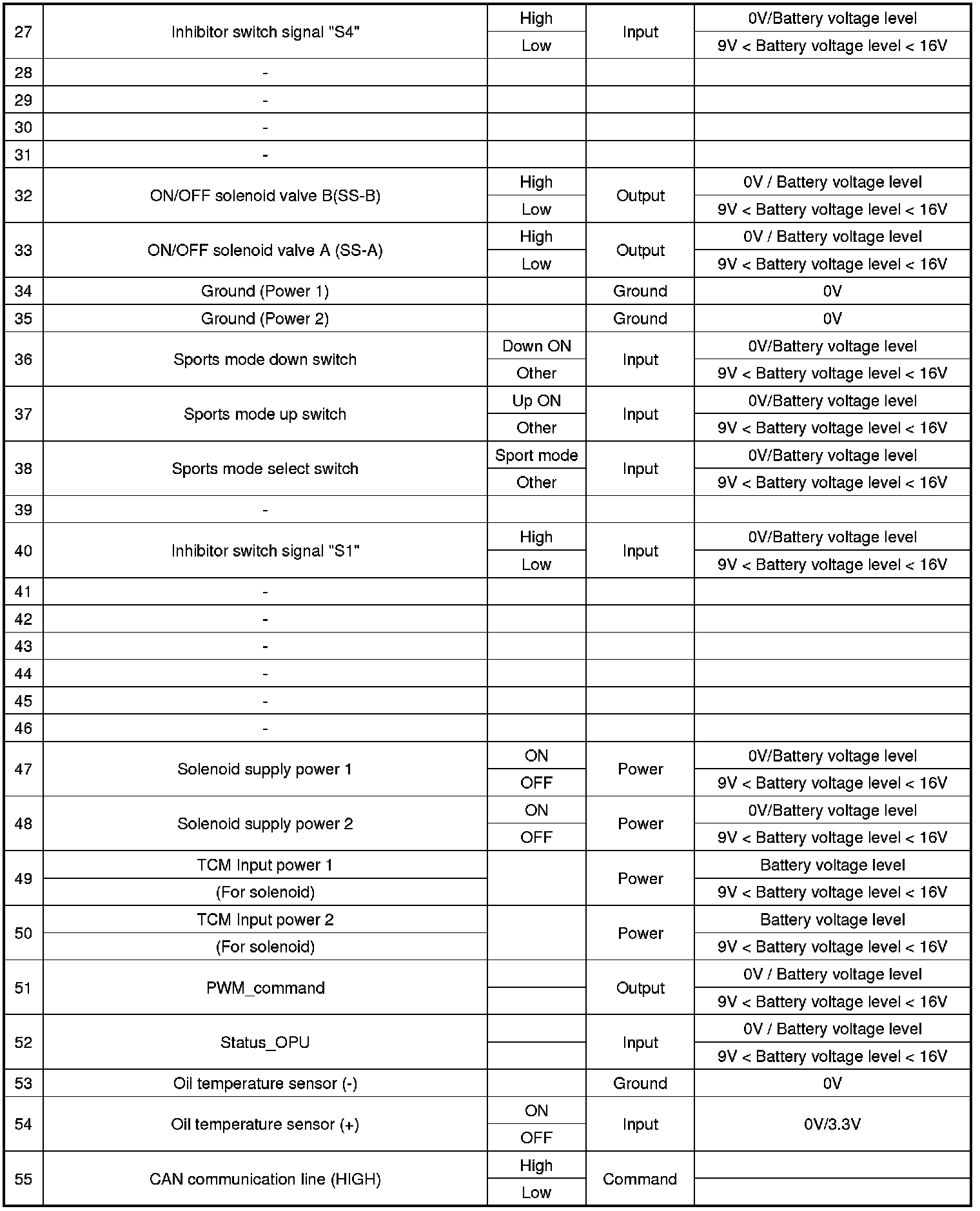 | 27 | Inhibitor switch signal "S4" | High | Input | 0V/Battery voltage level |
|---|---|---|---|---|
| | | Low | | 9V < Battery voltage level < 16V |
| 28 | - | | | |
| 29 | - | | | |
| 30 | - | | | |
| 31 | - | | | |
| 32 | ON/OFF solenoid valve B(SS-B) | High | Output | 0V / Battery voltage level |
| | | Low | | 9V < Battery voltage level < 16V |
| 33 | ON/OFF solenoid valve A (SS-A) | High | Output | 0V / Battery voltage level |
| | | Low | | 9V < Battery voltage level < 16V |
| 34 | Ground (Power 1) | | Ground | 0V |
| 35 | Ground (Power 2) | | Ground | 0V |
| 36 | Sports mode down switch | Down ON | Input | 0V/Battery voltage level |
| | | Other | | 9V < Battery voltage level < 16V |
| 37 | Sports mode up switch | Up ON | Input | 0V/Battery voltage level |
| | | Other | | 9V < Battery voltage level < 16V |
| 38 | Sports mode select switch | Sport mode | Input | 0V/Battery voltage level |
| | | Other | | 9V < Battery voltage level < 16V |
| 39 | - | | | |
| 40 | Inhibitor switch signal "S1" | High | Input | 0V/Battery voltage level |
| | | Low | | 9V < Battery voltage level < 16V |
| 41 | - | | | |
| 42 | - | | | |
| 43 | - | | | |
| 44 | - | | | |
| 45 | - | | | |
| 46 | - | | | |
| 47 | Solenoid supply power 1 | ON | Power | 0V/Battery voltage level |
| | | OFF | | 9V < Battery voltage level < 16V |
| 48 | Solenoid supply power 2 | ON | Power | 0V/Battery voltage level |
| | | OFF | | 9V < Battery voltage level < 16V |
| 49 | TCM Input power 1 | | Power | Battery voltage level |
| | (For solenoid) | | | 9V < Battery voltage level < 16V |
| 50 | TCM Input power 2 | | Power | Battery voltage level |
| | (For solenoid) | | | 9V < Battery voltage level < 16V |
| 51 | PWM_command | | Output | 0V / Battery voltage level |
| | | | | 9V < Battery voltage level < 16V |
| 52 | Status_OPU | | Input | 0V / Battery voltage level |
| | | | | 9V < Battery voltage level < 16V |
| 53 | Oil temperature sensor (-) | | Ground | 0V |
| 54 | Oil temperature sensor (+) | ON | Input | 0V/3.3V |
| | | OFF | | |
| 55 | CAN communication line (HIGH) | High | Command | |
| | | Low | | |